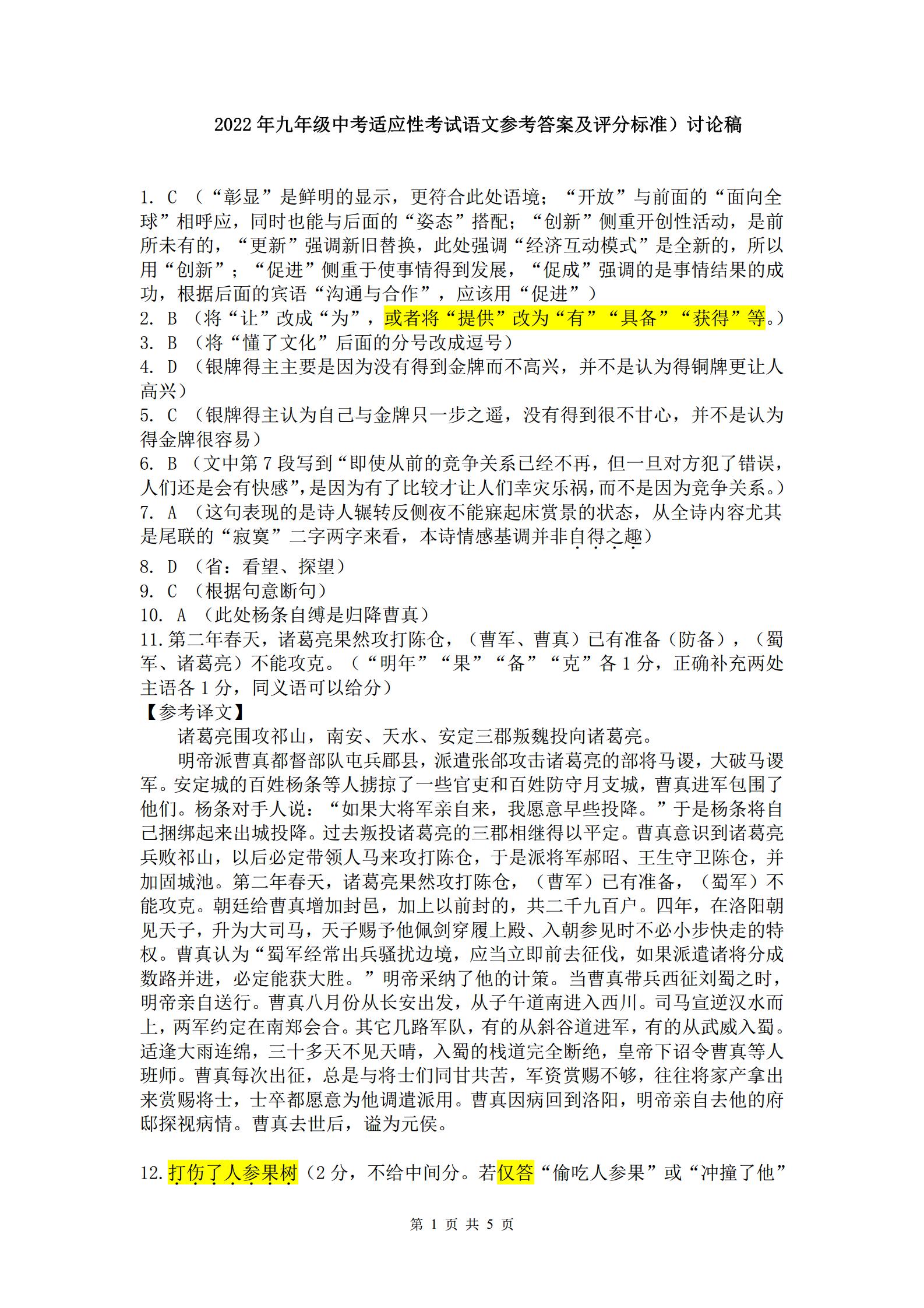 2022年九年级中考适应性考试语文参考答案及评分标准）讨论稿

1. C （“彰显”是鲜明的显示，更符合此处语境；“开放”与前面的“面向全球”相呼应，同时也能与后面的“姿态”搭配；“创新”侧重开创性活动，是前所未有的，“更新”强调新旧替换，此处强调“经济互动模式”是全新的，所以用“创新”；“促进”侧重于使事情得到发展，“促成”强调的是事情结果的成功，根据后面的宾语“沟通与合作”，应该用“促进”）
2. B （将“让”改成“为”，或者将“提供”改为“有”“具备”“获得”等。）
3. B （将“懂了文化”后面的分号改成逗号）
4. D （银牌得主主要是因为没有得到金牌而不高兴，并不是认为得铜牌更让人高兴）
5. C （银牌得主认为自己与金牌只一步之遥，没有得到很不甘心，并不是认为得金牌很容易）
6. B （文中第7段写到“即使从前的竞争关系已经不再，但一旦对方犯了错误，人们还是会有快感”，是因为有了比较才让人们幸灾乐祸，而不是因为竞争关系。）
7. A （这句表现的是诗人辗转反侧夜不能寐起床赏景的状态，从全诗内容尤其是尾联的“寂寞”二字两字来看，本诗情感基调并非自得之趣）
8. D （省：看望、探望）
9. C （根据句意断句）
10. A （此处杨条自缚是归降曹真）
11. 第二年春天，诸葛亮果然攻打陈仓，（曹军、曹真）已有准备（防备），（蜀军、诸葛亮）不能攻克。（“明年”“果”“备”“克”各1分，正确补充两处主语各1分，同义语可以给分）
【参考译文】
诸葛亮围攻祁山，南安、天水、安定三郡叛魏投向诸葛亮。
明帝派曹真都督部队屯兵郿县，派遣张郃攻击诸葛亮的部将马谡，大破马谡军。安定城的百姓杨条等人掳掠了一些官吏和百姓防守月支城，曹真进军包围了他们。杨条对手人说：“如果大将军亲自来，我愿意早些投降。”于是杨条将自己捆绑起来出城投降。过去叛投诸葛亮的三郡相继得以平定。曹真意识到诸葛亮兵败祁山，以后必定带领人马来攻打陈仓，于是派将军郝昭、王生守卫陈仓，并加固城池。第二年春天，诸葛亮果然攻打陈仓，（曹军）已有准备，（蜀军）不能攻克。朝廷给曹真增加封邑，加上以前封的，共二千九百户。四年，在洛阳朝见天子，升为大司马，天子赐予他佩剑穿履上殿、入朝参见时不必小步快走的特权。曹真认为“蜀军经常出兵骚扰边境，应当立即前去征伐，如果派遣诸将分成数路并进，必定能获大胜。”明帝采纳了他的计策。当曹真带兵西征刘蜀之时，明帝亲自送行。曹真八月份从长安出发，从子午道南进入西川。司马宣逆汉水而上，两军约定在南郑会合。其它几路军队，有的从斜谷道进军，有的从武威入蜀。适逢大雨连绵，三十多天不见天晴，入蜀的栈道完全断绝，皇帝下诏令曹真等人班师。曹真每次出征，总是与将士们同甘共苦，军资赏赐不够，往往将家产拿出来赏赐将士，士卒都愿意为他调遣派用。曹真因病回到洛阳，明帝亲自去他的府邸探视病情。曹真去世后，谥为元侯。

12. 打伤了人参果树（2分，不给中间分。若仅答“偷吃人参果”或“冲撞了他”

第 1 页 共 5 页